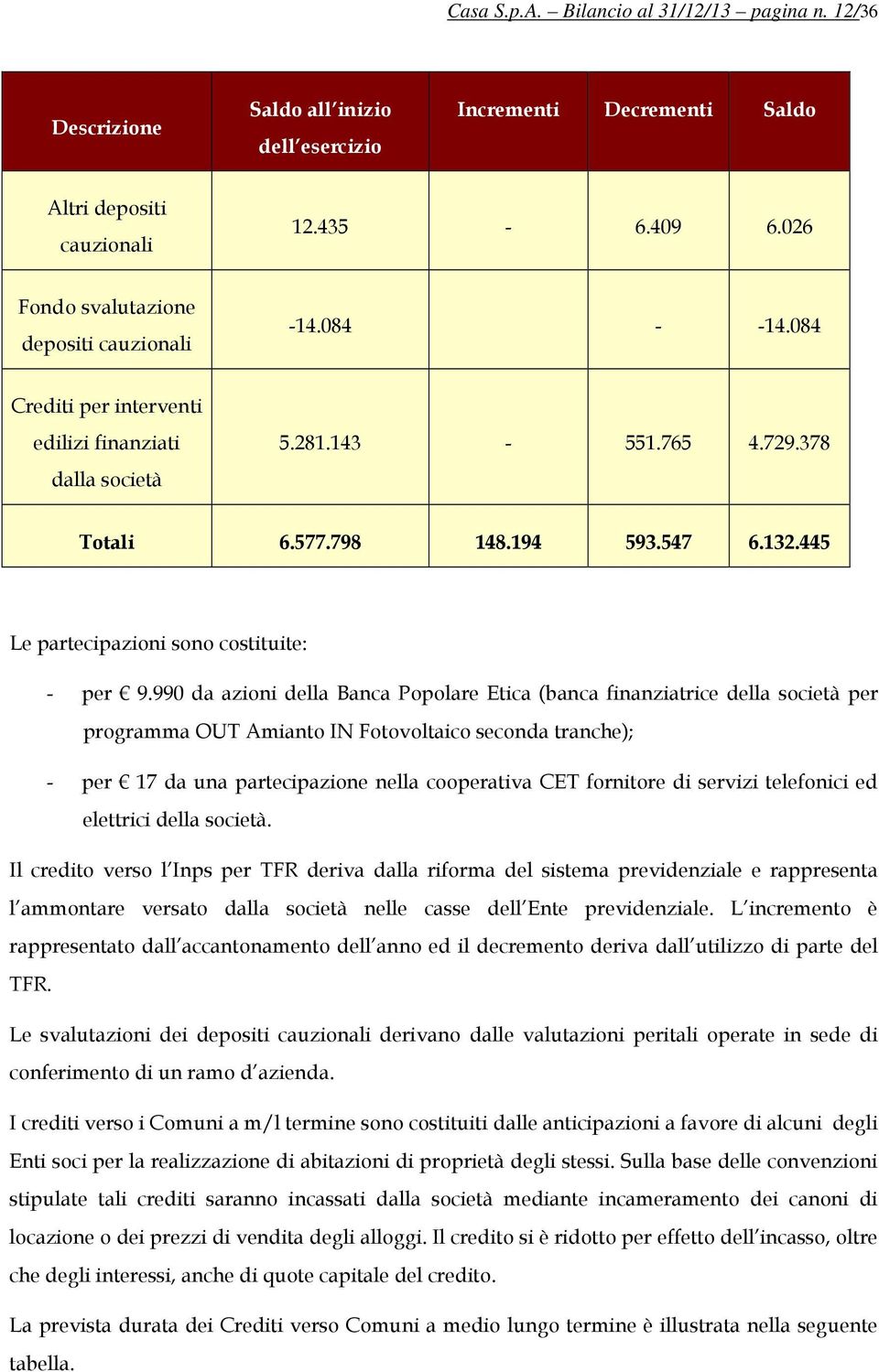 Casa S.p.A. – Bilancio al 31/12/13 – pagina n. 12/36

| Descrizione | Saldo all'inizio dell'esercizio | Incrementi | Decrementi | Saldo |
|---|---|---|---|---|
| Altri depositi cauzionali | 12.435 | - | 6.409 | 6.026 |
| Fondo svalutazione depositi cauzionali | -14.084 | | - | -14.084 |
| Crediti per interventi edilizi finanziati dalla società | 5.281.143 | - | 551.765 | 4.729.378 |
| Totali | 6.577.798 | 148.194 | 593.547 | 6.132.445 |

Le partecipazioni sono costituite:

- per € 9.990 da azioni della Banca Popolare Etica (banca finanziatrice della società per programma OUT Amianto IN Fotovoltaico seconda tranche);
- per € 17 da una partecipazione nella cooperativa CET fornitore di servizi telefonici ed elettrici della società.

Il credito verso l'Inps per TFR deriva dalla riforma del sistema previdenziale e rappresenta l'ammontare versato dalla società nelle casse dell'Ente previdenziale. L'incremento è rappresentato dall'accantonamento dell'anno ed il decremento deriva dall'utilizzo di parte del TFR.

Le svalutazioni dei depositi cauzionali derivano dalle valutazioni peritali operate in sede di conferimento di un ramo d'azienda.

I crediti verso i Comuni a m/l termine sono costituiti dalle anticipazioni a favore di alcuni degli Enti soci per la realizzazione di abitazioni di proprietà degli stessi. Sulla base delle convenzioni stipulate tali crediti saranno incassati dalla società mediante incameramento dei canoni di locazione o dei prezzi di vendita degli alloggi. Il credito si è ridotto per effetto dell'incasso, oltre che degli interessi, anche di quote capitale del credito.

La prevista durata dei Crediti verso Comuni a medio lungo termine è illustrata nella seguente tabella.